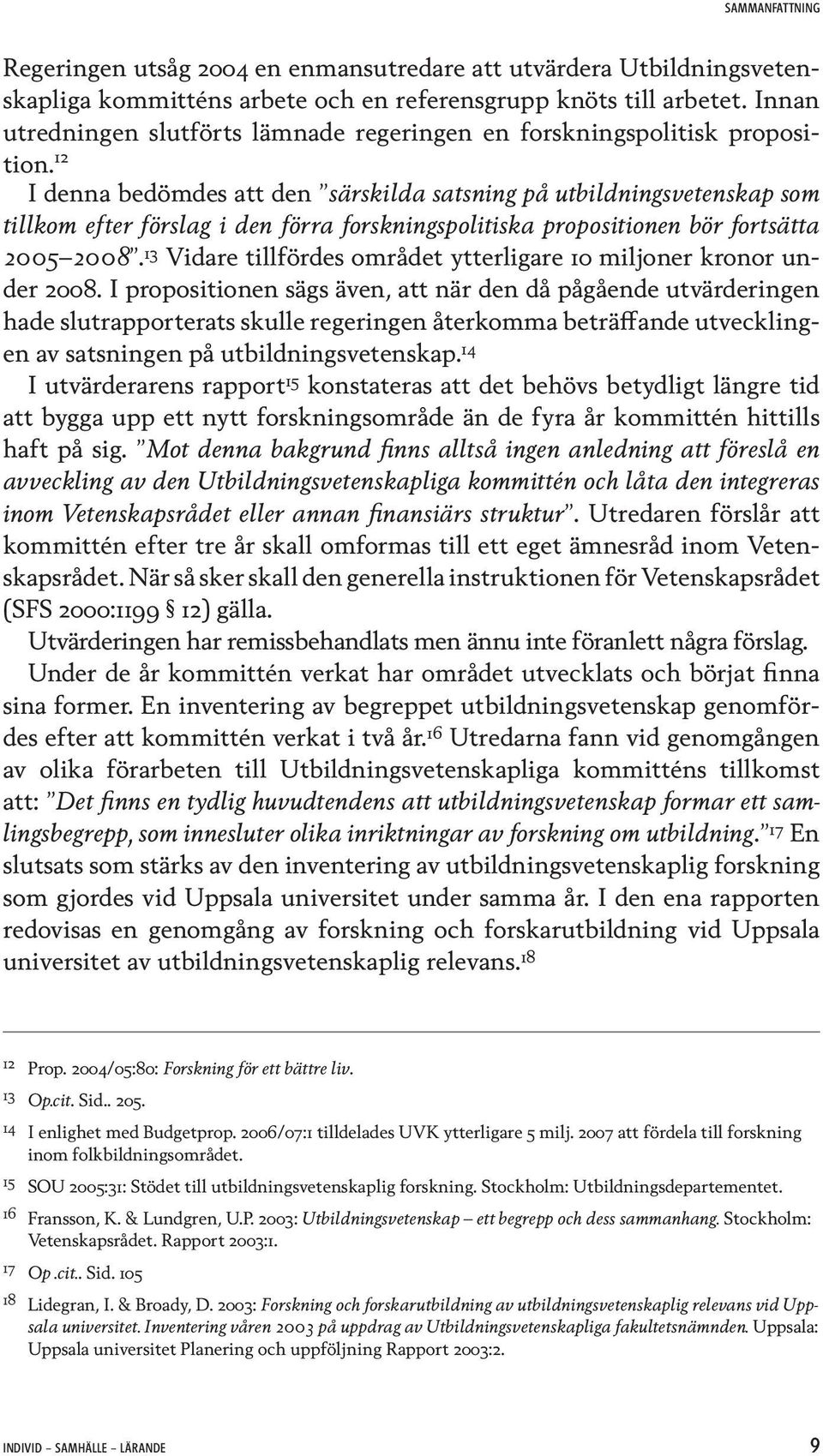 SAMMANFATTNING

Regeringen utsåg 2004 en enmansutredare att utvärdera Utbildningsvetenskapliga kommitténs arbete och en referensgrupp knöts till arbetet. Innan utredningen slutförts lämnade regeringen en forskningspolitisk proposition.$^{12}$

I denna bedömdes att den ”särskilda satsning på utbildningsvetenskap som tillkom efter förslag i den förra forskningspolitiska propositionen bör fortsätta 2005–2008”.$^{13}$ Vidare tillfördes området ytterligare 10 miljoner kronor under 2008. I propositionen sägs även, att när den då pågående utvärderingen hade slutrapporterats skulle regeringen återkomma beträffande utvecklingen av satsningen på utbildningsvetenskap.$^{14}$

I utvärderarens rapport$^{15}$ konstateras att det behövs betydligt längre tid att bygga upp ett nytt forskningsområde än de fyra år kommittén hittills haft på sig. ”Mot denna bakgrund finns alltså ingen anledning att föreslå en avveckling av den Utbildningsvetenskapliga kommittén och låta den integreras inom Vetenskapsrådet eller annan finansiärs struktur”. Utredaren förslår att kommittén efter tre år skall omformas till ett eget ämnesråd inom Vetenskapsrådet. När så sker skall den generella instruktionen för Vetenskapsrådet (SFS 2000:1199 § 12) gälla.

Utvärderingen har remissbehandlats men ännu inte föranlett några förslag.

Under de år kommittén verkat har området utvecklats och börjat finna sina former. En inventering av begreppet utbildningsvetenskap genomfördes efter att kommittén verkat i två år.$^{16}$ Utredarna fann vid genomgången av olika förarbeten till Utbildningsvetenskapliga kommitténs tillkomst att: ”Det finns en tydlig huvudtendens att utbildningsvetenskap formar ett samlingsbegrepp, som innesluter olika inriktningar av forskning om utbildning.”$^{17}$ En slutsats som stärks av den inventering av utbildningsvetenskaplig forskning som gjordes vid Uppsala universitet under samma år. I den ena rapporten redovisas en genomgång av forskning och forskarutbildning vid Uppsala universitet av utbildningsvetenskaplig relevans.$^{18}$

12 Prop. 2004/05:80: Forskning för ett bättre liv.

13 Op.cit. Sid.. 205.

14 I enlighet med Budgetprop. 2006/07:1 tilldelades UVK ytterligare 5 milj. 2007 att fördela till forskning inom folkbildningsområdet.

15 SOU 2005:31: Stödet till utbildningsvetenskaplig forskning. Stockholm: Utbildningsdepartementet.

16 Fransson, K. & Lundgren, U.P. 2003: Utbildningsvetenskap – ett begrepp och dess sammanhang. Stockholm: Vetenskapsrådet. Rapport 2003:1.

17 Op .cit.. Sid. 105

18 Lidegran, I. & Broady, D. 2003: Forskning och forskarutbildning av utbildningsvetenskaplig relevans vid Uppsala universitet. Inventering våren 2003 på uppdrag av Utbildningsvetenskapliga fakultetsnämnden. Uppsala: Uppsala universitet Planering och uppföljning Rapport 2003:2.

INDIVID – SAMHÄLLE – LÄRANDE 9